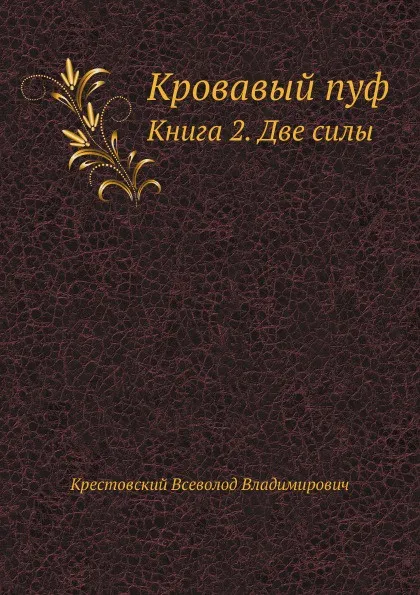 Кровавый пуф

Книга 2. Две силы

Крестовский Всеволод Владимирович